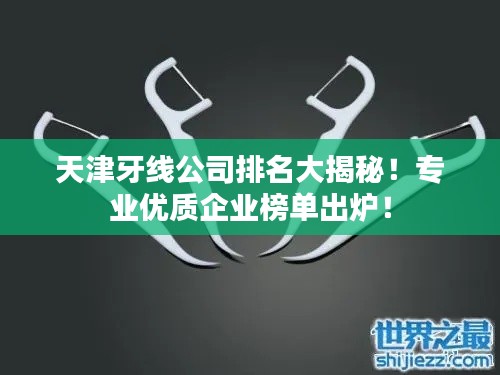 天津牙线公司排名大揭秘！专业优质企业榜单出炉！

世界之最
shijiezz.com